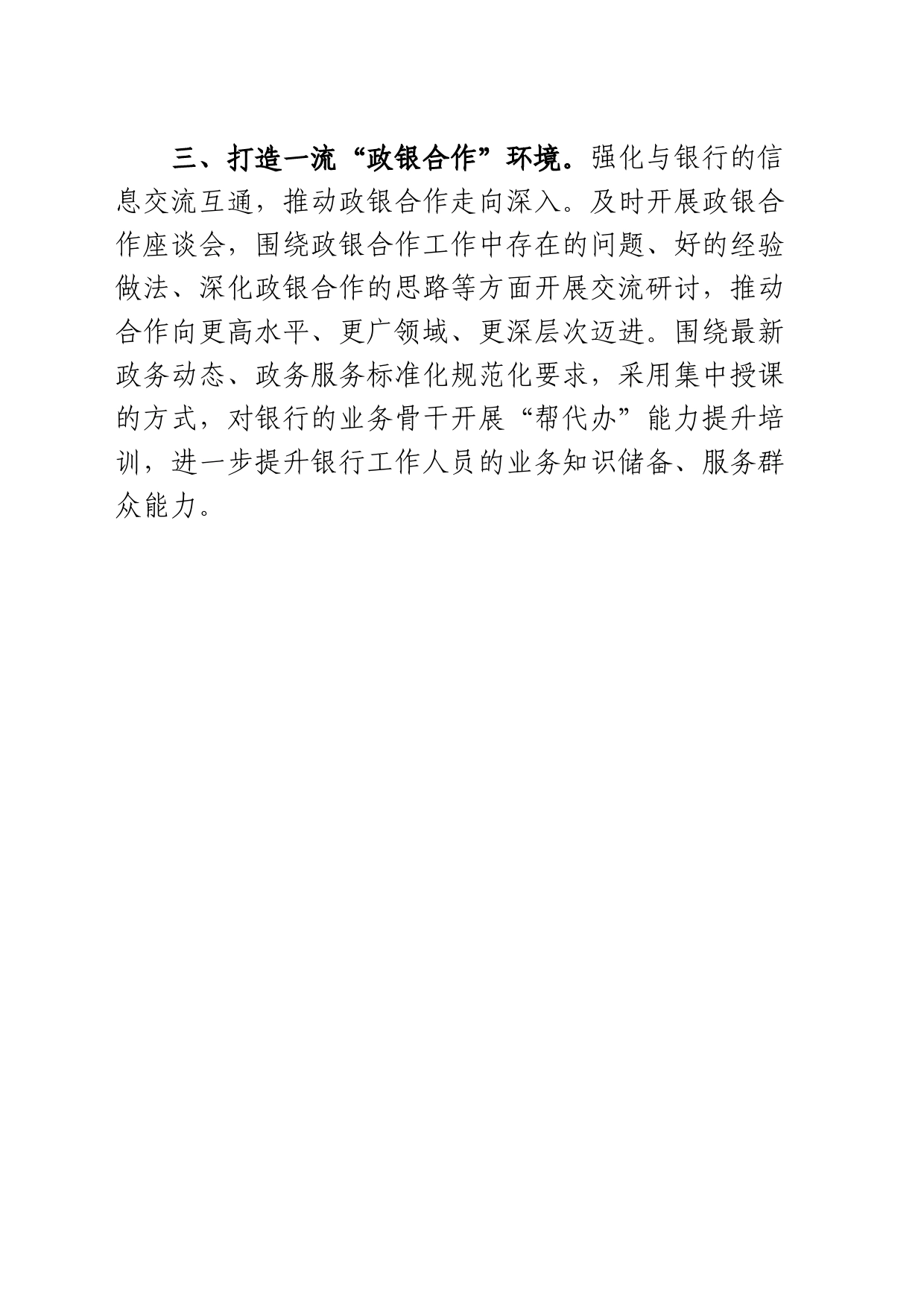 三、打造一流“政银合作”环境。强化与银行的信息交流互通，推动政银合作走向深入。及时开展政银合作座谈会，围绕政银合作工作中存在的问题、好的经验做法、深化政银合作的思路等方面开展交流研讨，推动合作向更高水平、更广领域、更深层次迈进。围绕最新政务动态、政务服务标准化规范化要求，采用集中授课的方式，对银行的业务骨干开展“帮代办”能力提升培训，进一步提升银行工作人员的业务知识储备、服务群众能力。